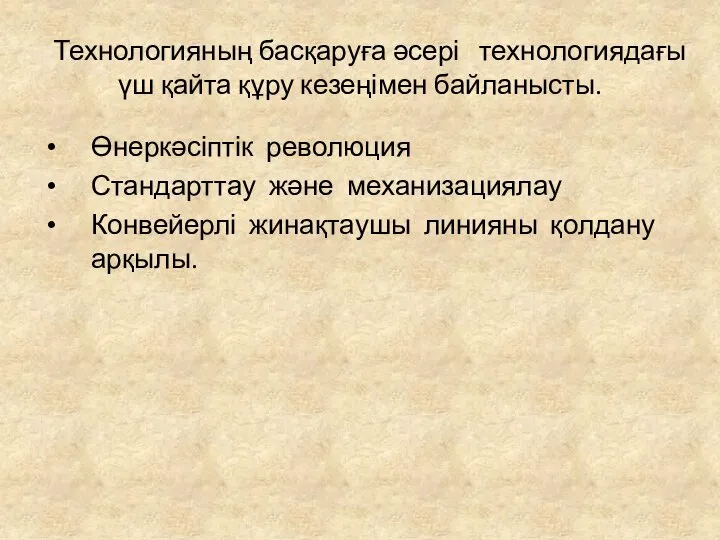 Технологияның басқаруға әсері технологиядағы үш қайта құру кезеңімен байланысты.

• Өнеркәсіптік революция
• Стандарттау және механизациялау
• Конвейерлі жинақтаушы линияны қолдану арқылы.